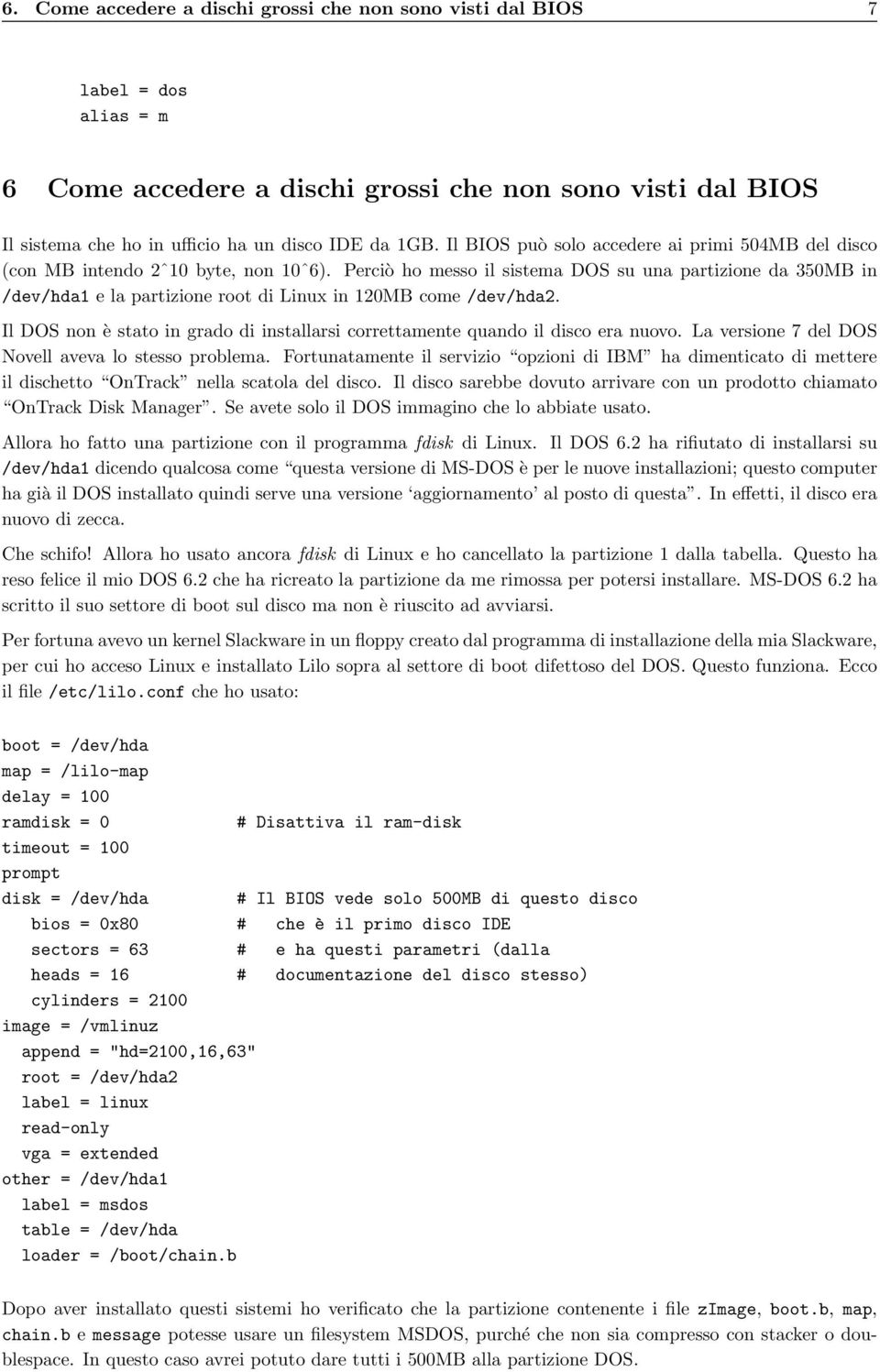 6. Come accedere a dischi grossi che non sono visti dal BIOS 7

label = dos
alias = m

6 Come accedere a dischi grossi che non sono visti dal BIOS

Il sistema che ho in ufficio ha un disco IDE da 1GB. Il BIOS può solo accedere ai primi 504MB del disco (con MB intendo 2ˆ10 byte, non 10ˆ6). Perciò ho messo il sistema DOS su una partizione da 350MB in /dev/hda1 e la partizione root di Linux in 120MB come /dev/hda2.

Il DOS non è stato in grado di installarsi correttamente quando il disco era nuovo. La versione 7 del DOS Novell aveva lo stesso problema. Fortunatamente il servizio "opzioni di IBM" ha dimenticato di mettere il dischetto "OnTrack" nella scatola del disco. Il disco sarebbe dovuto arrivare con un prodotto chiamato "OnTrack Disk Manager". Se avete solo il DOS immagino che lo abbiate usato.

Allora ho fatto una partizione con il programma fdisk di Linux. Il DOS 6.2 ha rifiutato di installarsi su /dev/hda1 dicendo qualcosa come "questa versione di MS-DOS è per le nuove installazioni; questo computer ha già il DOS installato quindi serve una versione 'aggiornamento' al posto di questa". In effetti, il disco era nuovo di zecca.

Che schifo! Allora ho usato ancora fdisk di Linux e ho cancellato la partizione 1 dalla tabella. Questo ha reso felice il mio DOS 6.2 che ha ricreato la partizione da me rimossa per potersi installare. MS-DOS 6.2 ha scritto il suo settore di boot sul disco ma non è riuscito ad avviarsi.

Per fortuna avevo un kernel Slackware in un floppy creato dal programma di installazione della mia Slackware, per cui ho acceso Linux e installato Lilo sopra al settore di boot difettoso del DOS. Questo funziona. Ecco il file /etc/lilo.conf che ho usato:

boot = /dev/hda
map = /lilo-map
delay = 100
ramdisk = 0 # Disattiva il ram-disk
timeout = 100
prompt
disk = /dev/hda # Il BIOS vede solo 500MB di questo disco
bios = 0x80 # che è il primo disco IDE
sectors = 63 # e ha questi parametri (dalla
heads = 16 # documentazione del disco stesso)
cylinders = 2100
image = /vmlinuz
append = "hd=2100,16,63"
root = /dev/hda2
label = linux
read-only
vga = extended
other = /dev/hda1
label = msdos
table = /dev/hda
loader = /boot/chain.b

Dopo aver installato questi sistemi ho verificato che la partizione contenente i file zImage, boot.b, map, chain.b e message potesse usare un filesystem MSDOS, purché che non sia compresso con stacker o doublespace. In questo caso avrei potuto dare tutti i 500MB alla partizione DOS.